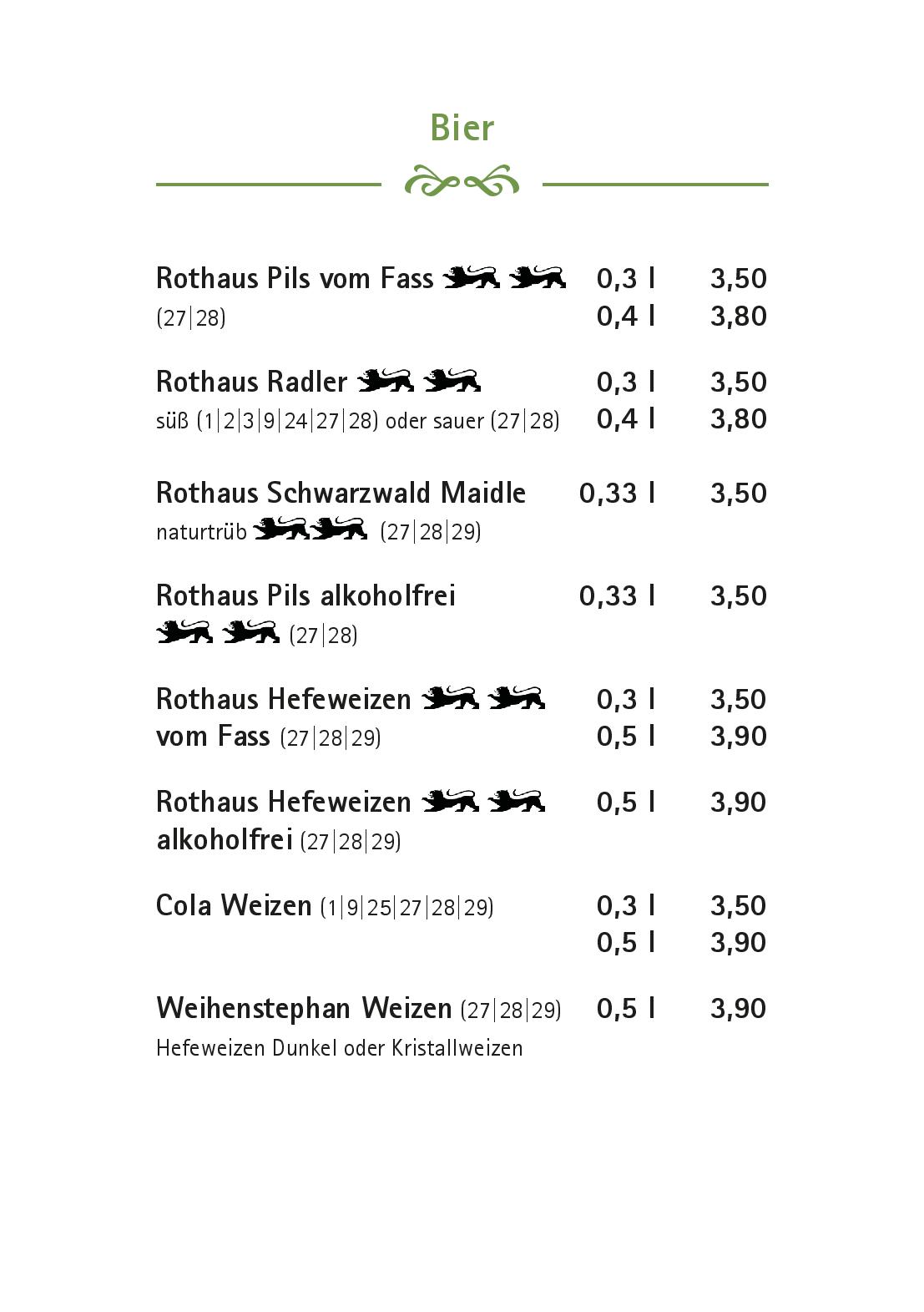 Bier

Rothaus Pils vom Fass 0,3 l 3,50
(27|28) 0,4 l 3,80

Rothaus Radler 0,3 l 3,50
süß (1|2|3|9|24|27|28) oder sauer (27|28) 0,4 l 3,80

Rothaus Schwarzwald Maidle 0,33 l 3,50
naturtrüb (27|28|29)

Rothaus Pils alkoholfrei 0,33 l 3,50
(27|28)

Rothaus Hefeweizen 0,3 l 3,50
vom Fass (27|28|29) 0,5 l 3,90

Rothaus Hefeweizen 0,5 l 3,90
alkoholfrei (27|28|29)

Cola Weizen (1|9|25|27|28|29) 0,3 l 3,50
0,5 l 3,90

Weihenstephan Weizen (27|28|29) 0,5 l 3,90
Hefeweizen Dunkel oder Kristallweizen